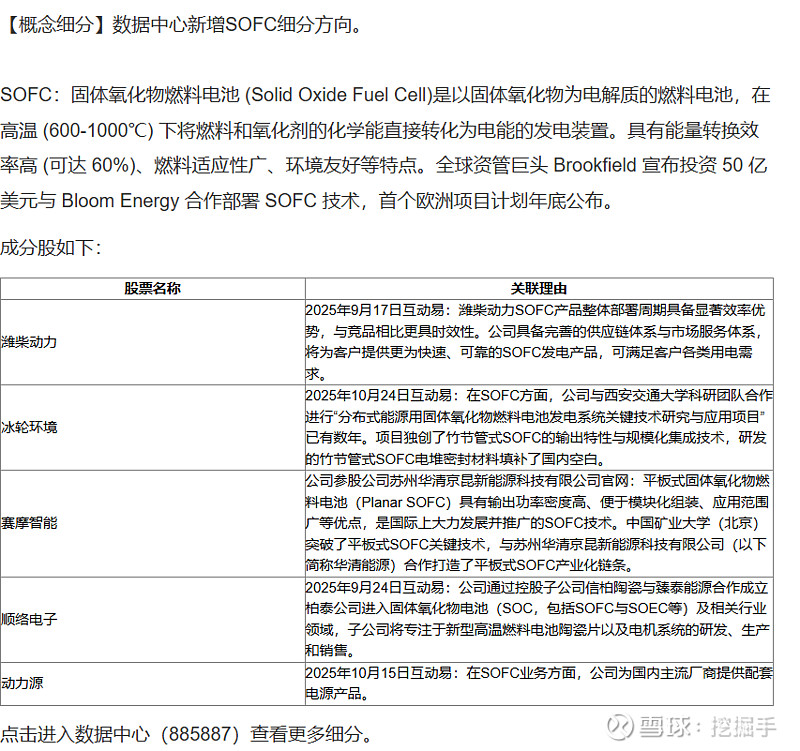 【概念细分】数据中心新增SOFC细分方向。

SOFC：固体氧化物燃料电池 (Solid Oxide Fuel Cell)是以固体氧化物为电解质的燃料电池，在高温 (600-1000℃) 下将燃料和氧化剂的化学能直接转化为电能的发电装置。具有能量转换效率高 (可达 60%)、燃料适应性广、环境友好等特点。全球资管巨头 Brookfield 宣布投资 50 亿美元与 Bloom Energy 合作部署 SOFC 技术，首个欧洲项目计划年底公布。

成分股如下：

| 股票名称 | 关联理由 |
|---|---|
| 潍柴动力 | 2025年9月17日互动易：潍柴动力SOFC产品整体部署周期具备显著效率优势，与竞品相比更具时效性。公司具备完善的供应链体系与市场服务体系，将为客户提供更为快速、可靠的SOFC发电产品，可满足客户各类用电需求。 |
| 冰轮环境 | 2025年10月24日互动易：在SOFC方面，公司与西安交通大学科研团队合作进行“分布式能源用固体氧化物燃料电池发电系统关键技术研究与应用项目”已有数年。项目独创了竹节管式SOFC的输出特性与规模化集成技术，研发的竹节管式SOFC电堆密封材料填补了国内空白。 |
| 赛摩智能 | 公司参股公司苏州华清京昆新能源科技有限公司官网：平板式固体氧化物燃料电池（Planar SOFC）具有输出功率密度高、便于模块化组装、应用范围广等优点，是国际上大力发展并推广的SOFC技术。中国矿业大学（北京）突破了平板式SOFC关键技术，与苏州华清京昆新能源科技有限公司（以下简称华清能源）合作打造了平板式SOFC产业化链条。 |
| 顺络电子 | 2025年9月24日互动易：公司通过控股子公司信柏陶瓷与臻泰能源合作成立柏泰公司进入固体氧化物电池（SOC，包括SOFC与SOEC等）及相关行业领域，子公司将专注于新型高温燃料电池陶瓷片以及电机系统的研发、生产和销售。 |
| 动力源 | 2025年10月15日互动易：在SOFC业务方面，公司为国内主流厂商提供配套电源产品。 |

点击进入数据中心（885887）查看更多细分。

雪球：挖掘手